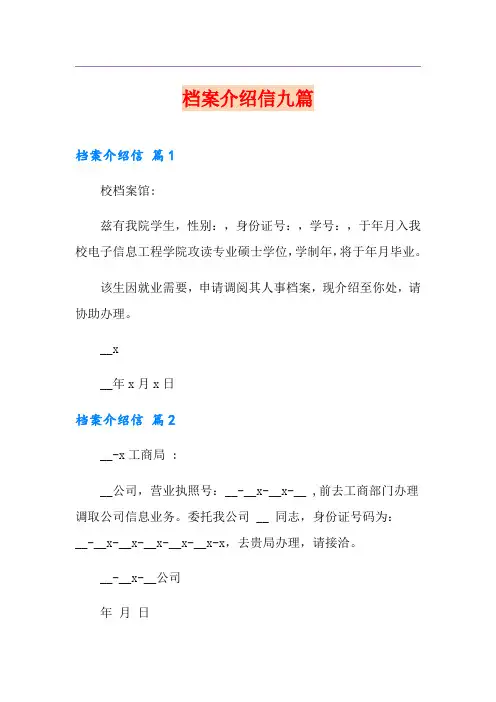 档案介绍信九篇

档案介绍信 篇1

校档案馆：

兹有我院学生，性别：，身份证号：，学号：，于年月入我校电子信息工程学院攻读专业硕士学位，学制年，将于年月毕业。

该生因就业需要，申请调阅其人事档案，现介绍至你处，请协助办理。

__x

__年 x 月 x 日

档案介绍信 篇2

__-x 工商局 ：

__公司，营业执照号：__-__x-__x-__ ，前去工商部门办理调取公司信息业务。委托我公司 __ 同志，身份证号码为：__-__x-__x-__x-__x-__x-x，去贵局办理，请接洽。

__-__x-__公司

年 月 日